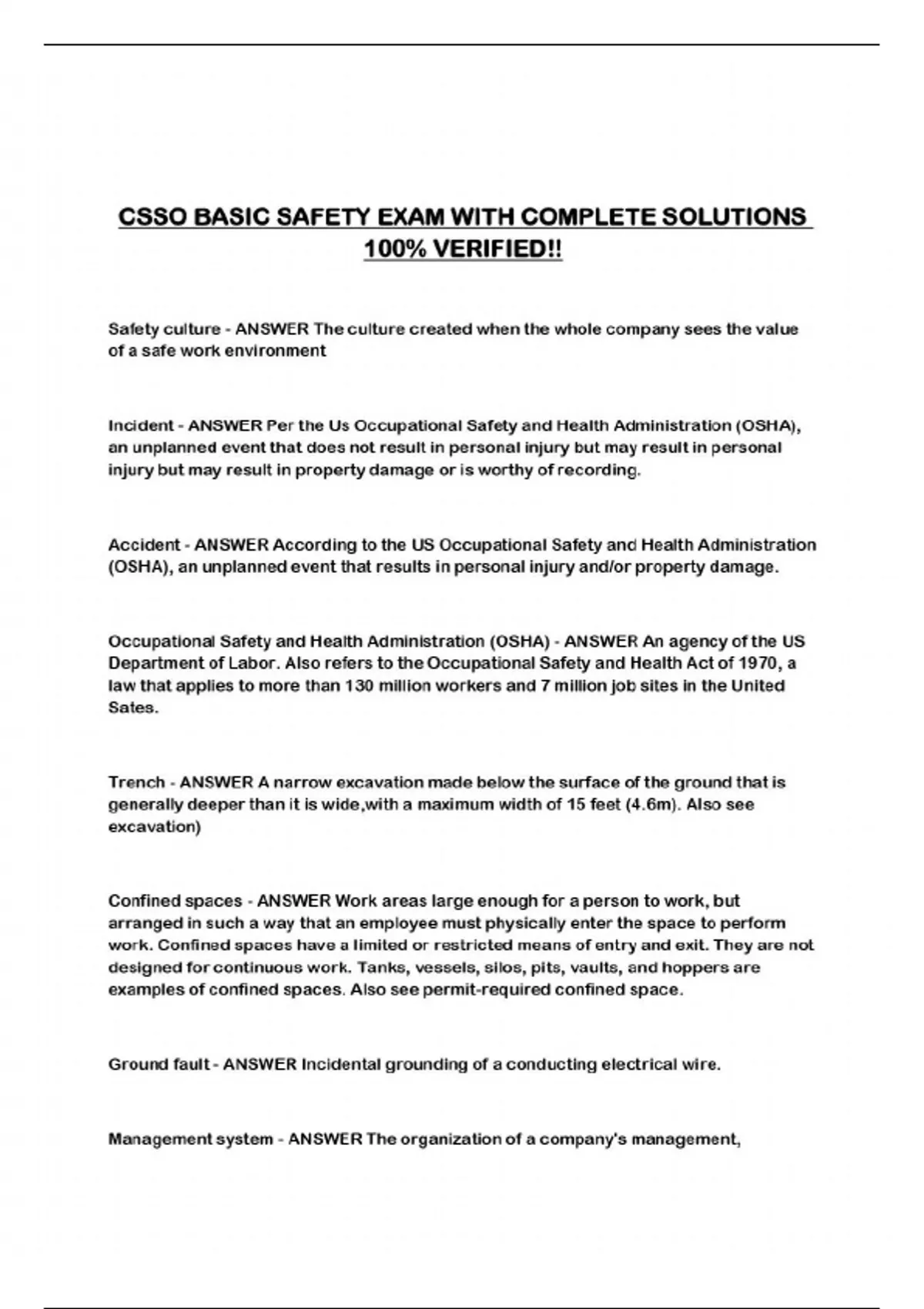 CSSO BASIC SAFETY EXAM WITH COMPLETE SOLUTIONS 100% VERIFIED!!

Safety culture - ANSWER The culture created when the whole company sees the value of a safe work environment

Incident - ANSWER Per the Us Occupational Safety and Health Administration (OSHA), an unplanned event that does not result in personal injury but may result in personal injury but may result in property damage or is worthy of recording.

Accident - ANSWER According to the US Occupational Safety and Health Administration (OSHA), an unplanned event that results in personal injury and/or property damage.

Occupational Safety and Health Administration (OSHA) - ANSWER An agency of the US Department of Labor. Also refers to the Occupational Safety and Health Act of 1970, a law that applies to more than 130 million workers and 7 million job sites in the United Sates.

Trench - ANSWER A narrow excavation made below the surface of the ground that is generally deeper than it is wide,with a maximum width of 15 feet (4.6m). Also see excavation)

Confined spaces - ANSWER Work areas large enough for a person to work, but arranged in such a way that an employee must physically enter the space to perform work. Confined spaces have a limited or restricted means of entry and exit. They are not designed for continuous work. Tanks, vessels, silos, pits, vaults, and hoppers are examples of confined spaces. Also see permit-required confined space.

Ground fault - ANSWER Incidental grounding of a conducting electrical wire.

Management system - ANSWER The organization of a company's management,